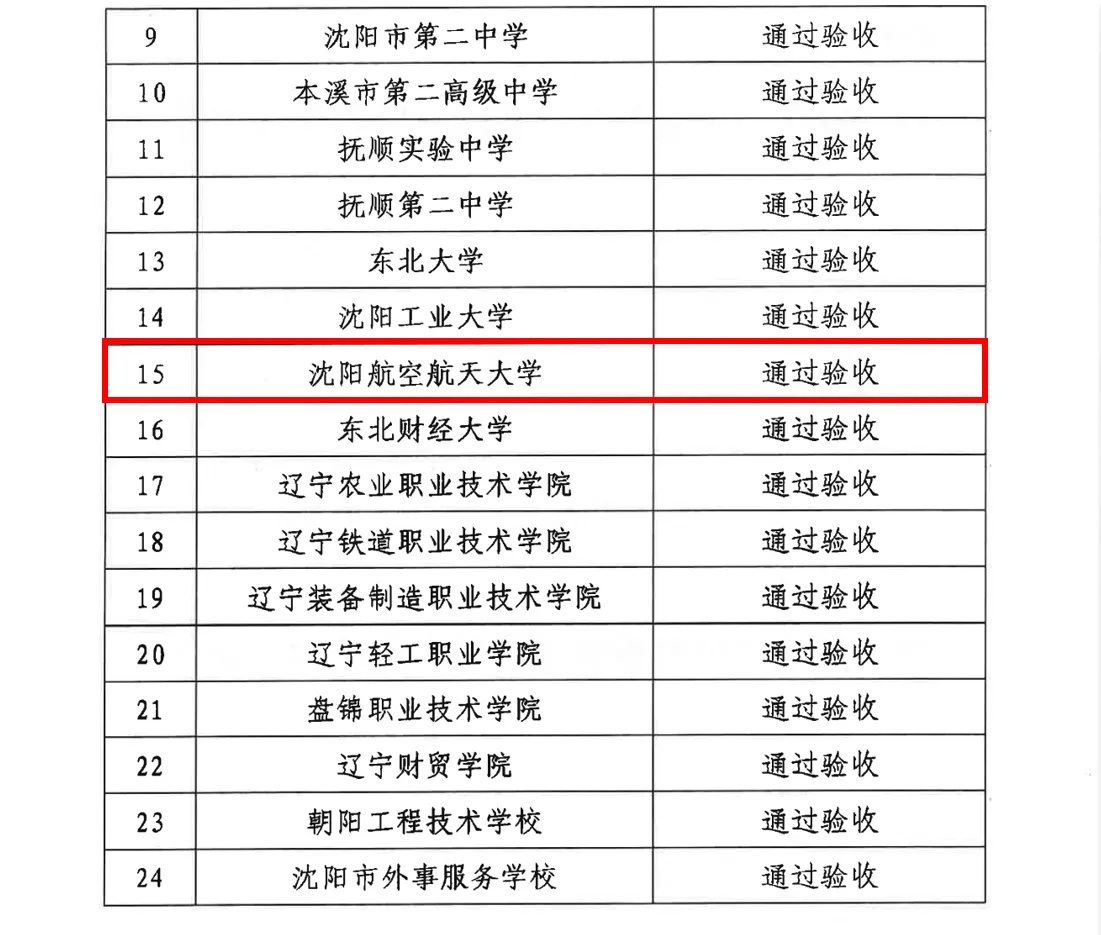 | 9 | 沈阳市第二中学 | 通过验收 |
|---|---|---|
| 10 | 本溪市第二高级中学 | 通过验收 |
| 11 | 抚顺实验中学 | 通过验收 |
| 12 | 抚顺第二中学 | 通过验收 |
| 13 | 东北大学 | 通过验收 |
| 14 | 沈阳工业大学 | 通过验收 |
| 15 | 沈阳航空航天大学 | 通过验收 |
| 16 | 东北财经大学 | 通过验收 |
| 17 | 辽宁农业职业技术学院 | 通过验收 |
| 18 | 辽宁铁道职业技术学院 | 通过验收 |
| 19 | 辽宁装备制造职业技术学院 | 通过验收 |
| 20 | 辽宁轻工职业学院 | 通过验收 |
| 21 | 盘锦职业技术学院 | 通过验收 |
| 22 | 辽宁财贸学院 | 通过验收 |
| 23 | 朝阳工程技术学校 | 通过验收 |
| 24 | 沈阳市外事服务学校 | 通过验收 |